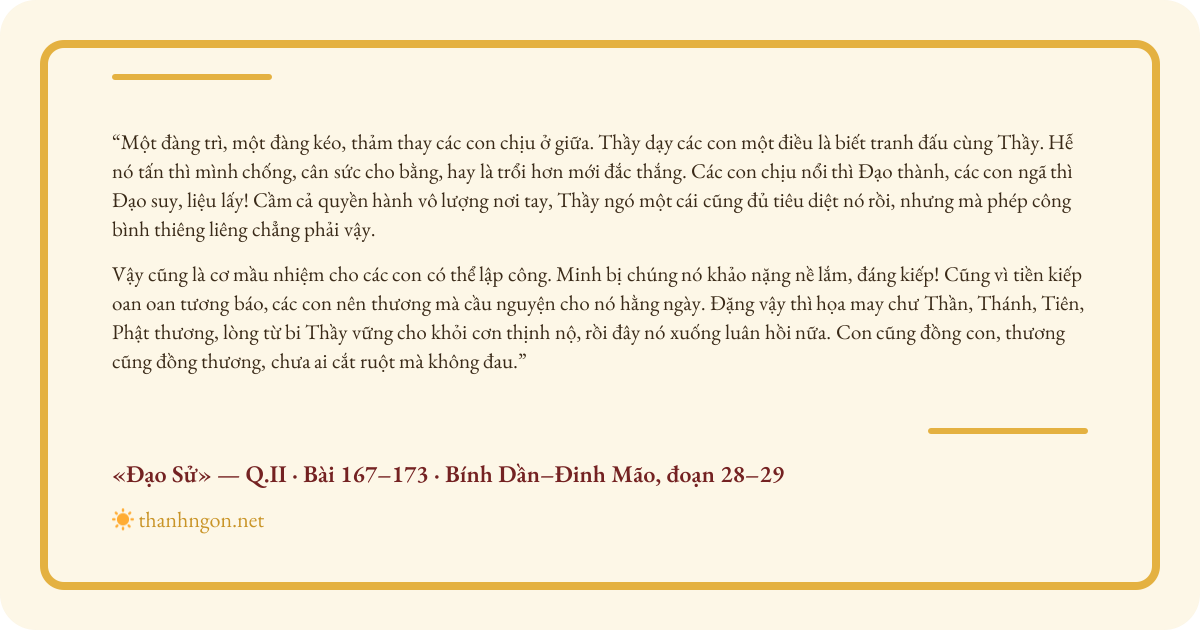 “Một đàng trì, một đàng kéo, thảm thay các con chịu ở giữa. Thầy dạy các con một điều là biết tranh đấu cùng Thầy. Hễ nó tấn thì mình chống, cân sức cho bằng, hay là trổi hơn mới đắc thắng. Các con chịu nổi thì Đạo thành, các con ngã thì Đạo suy, liệu lấy! Cầm cả quyền hành vô lượng nơi tay, Thầy ngó một cái cũng đủ tiêu diệt nó rồi, nhưng mà phép công bình thiêng liêng chẳng phải vậy.

Vậy cũng là cơ mầu nhiệm cho các con có thể lập công. Minh bị chúng nó khảo nặng nề lắm, đáng kiếp! Cũng vì tiền kiếp oan oan tương báo, các con nên thương mà cầu nguyện cho nó hằng ngày. Đặng vậy thì họa may chư Thần, Thánh, Tiên, Phật thương, lòng từ bi Thầy vững cho khỏi cơn thịnh nộ, rồi đây nó xuống luân hồi nữa. Con cũng đồng con, thương cũng đồng thương, chưa ai cắt ruột mà không đau.”

«Đạo Sử» — Q.II · Bài 167–173 · Bính Dần–Đinh Mão, đoạn 28–29

thanhngon.net